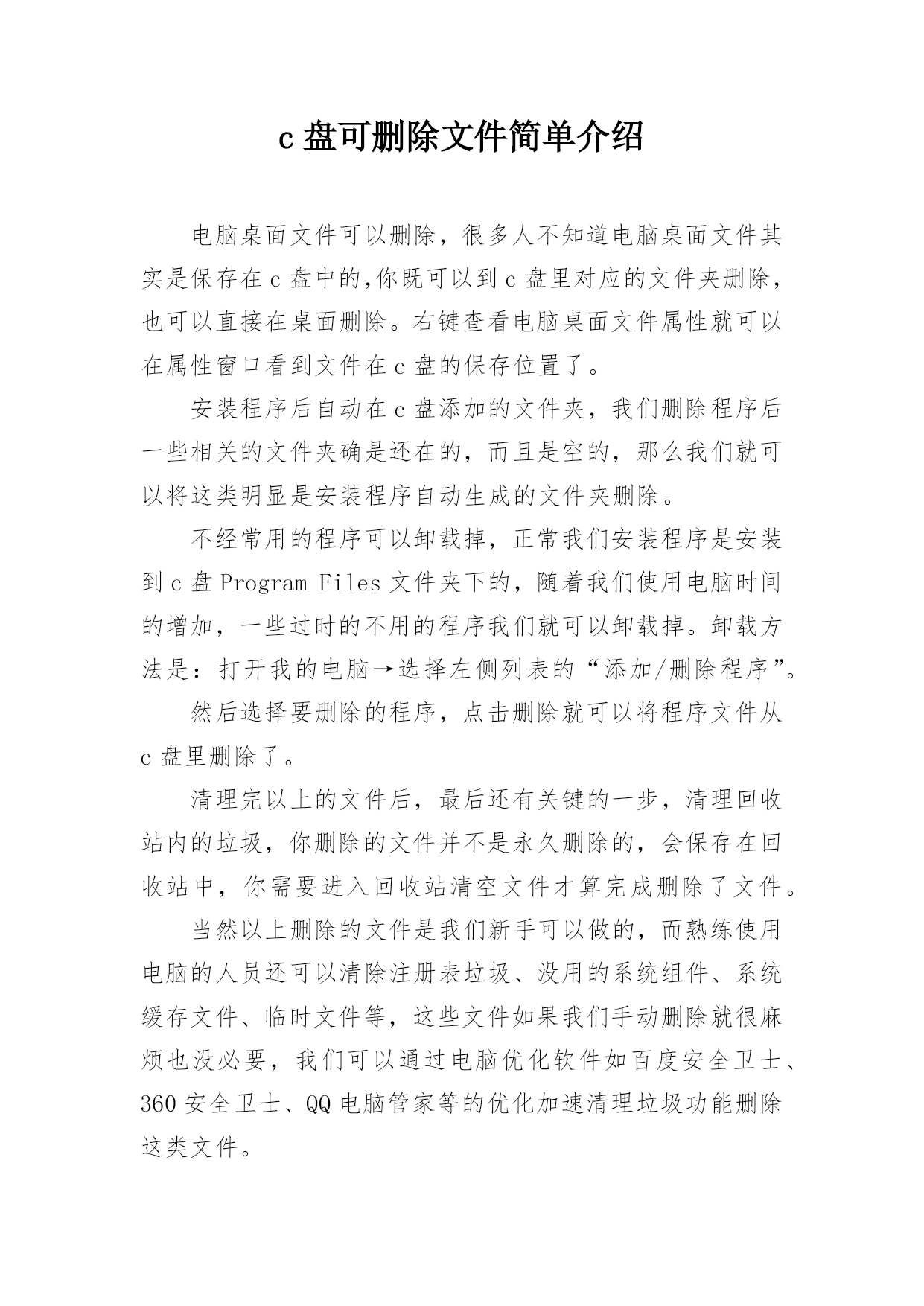 c 盘可删除文件简单介绍

电脑桌面文件可以删除，很多人不知道电脑桌面文件其实是保存在 c 盘中的,你既可以到 c 盘里对应的文件夹删除，也可以直接在桌面删除。右键查看电脑桌面文件属性就可以在属性窗口看到文件在 c 盘的保存位置了。

安装程序后自动在 c 盘添加的文件夹，我们删除程序后一些相关的文件夹确是还在的，而且是空的，那么我们就可以将这类明显是安装程序自动生成的文件夹删除。

不经常用的程序可以卸载掉，正常我们安装程序是安装到 c 盘 Program Files 文件夹下的，随着我们使用电脑时间的增加，一些过时的不用的程序我们就可以卸载掉。卸载方法是：打开我的电脑→选择左侧列表的“添加/删除程序”。

然后选择要删除的程序，点击删除就可以将程序文件从 c 盘里删除了。

清理完以上的文件后，最后还有关键的一步，清理回收站内的垃圾，你删除的文件并不是永久删除的，会保存在回收站中，你需要进入回收站清空文件才算完成删除了文件。

当然以上删除的文件是我们新手可以做的，而熟练使用电脑的人员还可以清除注册表垃圾、没用的系统组件、系统缓存文件、临时文件等，这些文件如果我们手动删除就很麻烦也没必要，我们可以通过电脑优化软件如百度安全卫士、360 安全卫士、QQ 电脑管家等的优化加速清理垃圾功能删除这类文件。